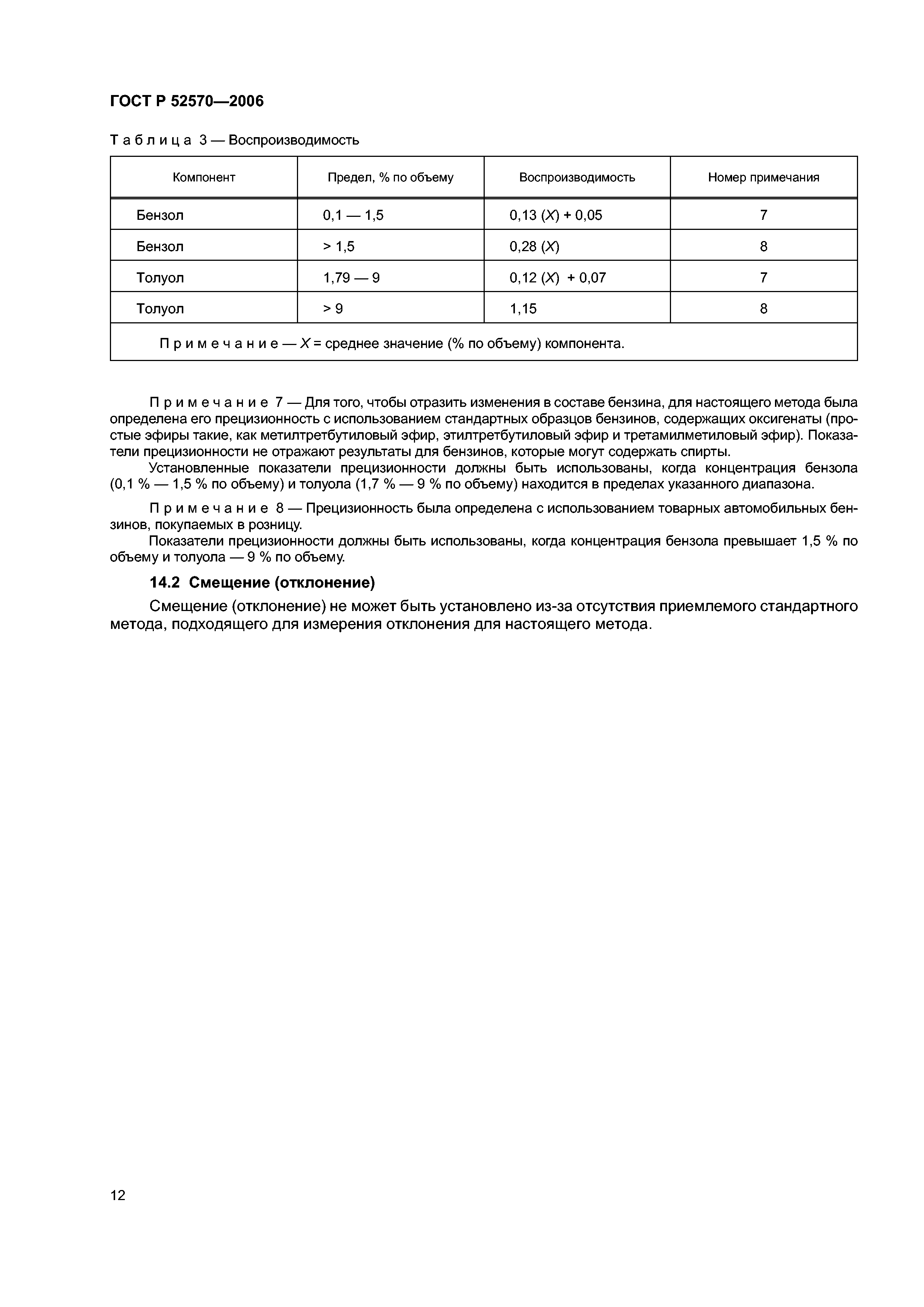 ГОСТ Р 52570—2006

Таблица 3 — Воспроизводимость

| Компонент | Предел, % по объему | Воспроизводимость | Номер примечания |
|---|---|---|---|
| Бензол | 0,1 — 1,5 | 0,13 ($X$) + 0,05 | 7 |
| Бензол | > 1,5 | 0,28 ($X$) | 8 |
| Толуол | 1,79 — 9 | 0,12 ($X$) + 0,07 | 7 |
| Толуол | > 9 | 1,15 | 8 |
| Примечание — $X$ = среднее значение (% по объему) компонента. | | | |

Примечание 7 — Для того, чтобы отразить изменения в составе бензина, для настоящего метода была определена его прецизионность с использованием стандартных образцов бензинов, содержащих оксигенаты (простые эфиры такие, как метилтретбутиловый эфир, этилтретбутиловый эфир и третамилметиловый эфир). Показатели прецизионности не отражают результаты для бензинов, которые могут содержать спирты.

Установленные показатели прецизионности должны быть использованы, когда концентрация бензола (0,1 % — 1,5 % по объему) и толуола (1,7 % — 9 % по объему) находится в пределах указанного диапазона.

Примечание 8 — Прецизионность была определена с использованием товарных автомобильных бензинов, покупаемых в розницу.

Показатели прецизионности должны быть использованы, когда концентрация бензола превышает 1,5 % по объему и толуола — 9 % по объему.

14.2 Смещение (отклонение)

Смещение (отклонение) не может быть установлено из-за отсутствия приемлемого стандартного метода, подходящего для измерения отклонения для настоящего метода.

12